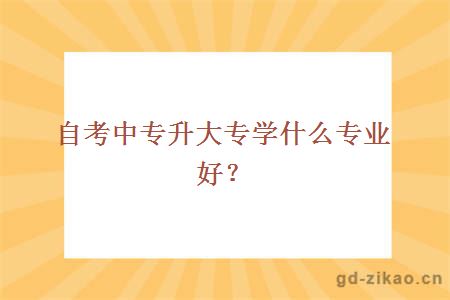 自考中专升大专学什么专业好？

gd-zikao.cn